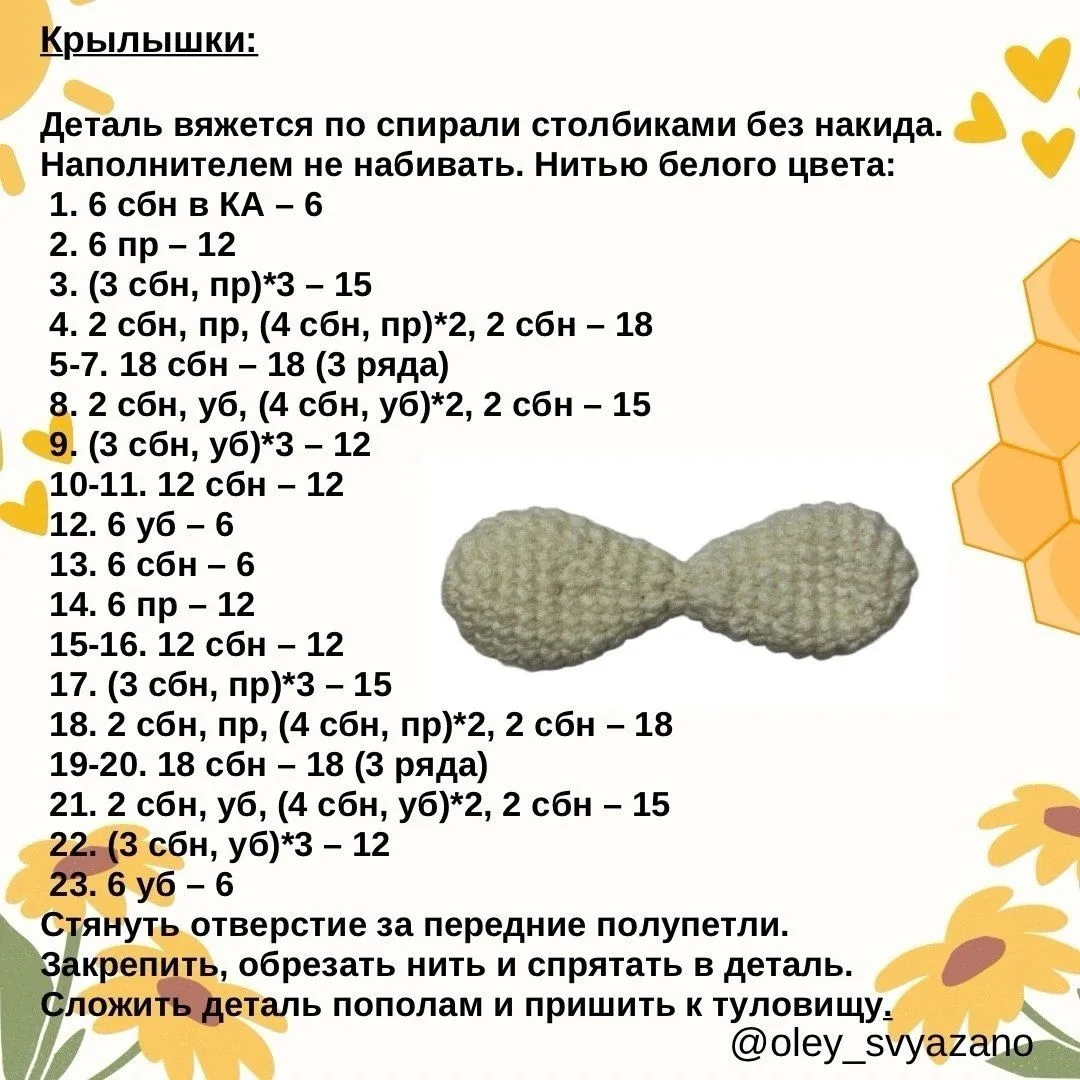 Крылышки:

Деталь вяжется по спирали столбиками без накида. Наполнителем не набивать. Нитью белого цвета:
1. 6 сбн в КА – 6
2. 6 пр – 12
3. (3 сбн, пр)*3 – 15
4. 2 сбн, пр, (4 сбн, пр)*2, 2 сбн – 18
5-7. 18 сбн – 18 (3 ряда)
8. 2 сбн, уб, (4 сбн, уб)*2, 2 сбн – 15
9. (3 сбн, уб)*3 – 12
10-11. 12 сбн – 12
12. 6 уб – 6
13. 6 сбн – 6
14. 6 пр – 12
15-16. 12 сбн – 12
17. (3 сбн, пр)*3 – 15
18. 2 сбн, пр, (4 сбн, пр)*2, 2 сбн – 18
19-20. 18 сбн – 18 (3 ряда)
21. 2 сбн, уб, (4 сбн, уб)*2, 2 сбн – 15
22. (3 сбн, уб)*3 – 12
23. 6 уб – 6
Стянуть отверстие за передние полупетли.
Закрепить, обрезать нить и спрятать в деталь.
Сложить деталь пополам и пришить к туловищу.

@oley_svyazano